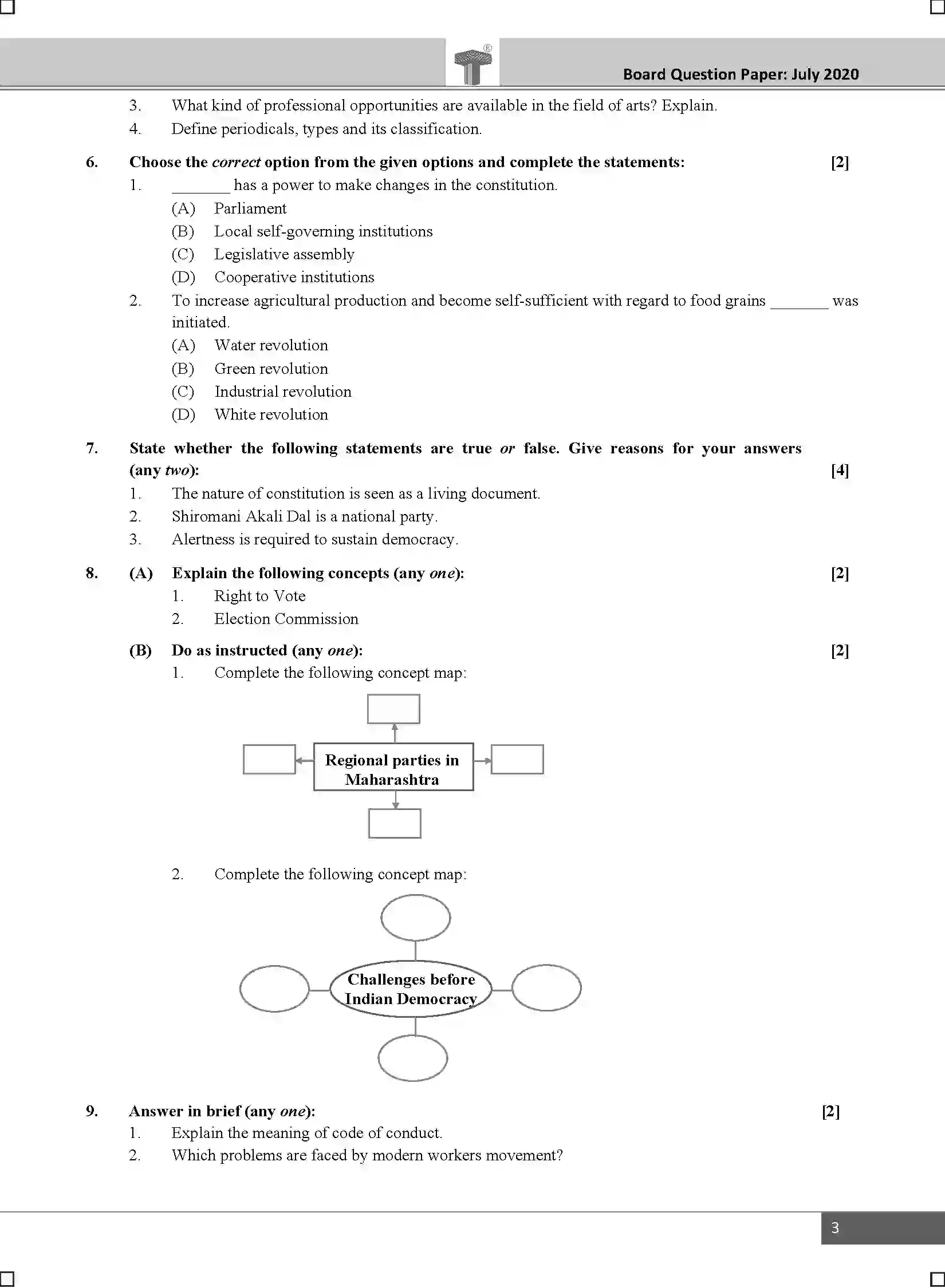 Board Question Paper: July 2020

3. What kind of professional opportunities are available in the field of arts? Explain.
4. Define periodicals, types and its classification.

6. Choose the correct option from the given options and complete the statements: [2]
1. ____ has a power to make changes in the constitution.
(A) Parliament
(B) Local self-governing institutions
(C) Legislative assembly
(D) Cooperative institutions
2. To increase agricultural production and become self-sufficient with regard to food grains ____ was initiated.
(A) Water revolution
(B) Green revolution
(C) Industrial revolution
(D) White revolution

7. State whether the following statements are true or false. Give reasons for your answers (any two): [4]
1. The nature of constitution is seen as a living document.
2. Shiromani Akali Dal is a national party.
3. Alertness is required to sustain democracy.

8. (A) Explain the following concepts (any one): [2]
1. Right to Vote
2. Election Commission

(B) Do as instructed (any one): [2]
1. Complete the following concept map:

Regional parties in Maharashtra

2. Complete the following concept map:

Challenges before Indian Democracy

9. Answer in brief (any one): [2]
1. Explain the meaning of code of conduct.
2. Which problems are faced by modern workers movement?

3